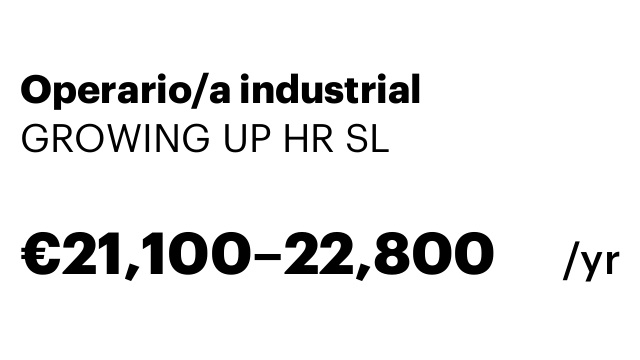 Operario/a industrial
GROWING UP HR SL

€21,100–22,800 /yr